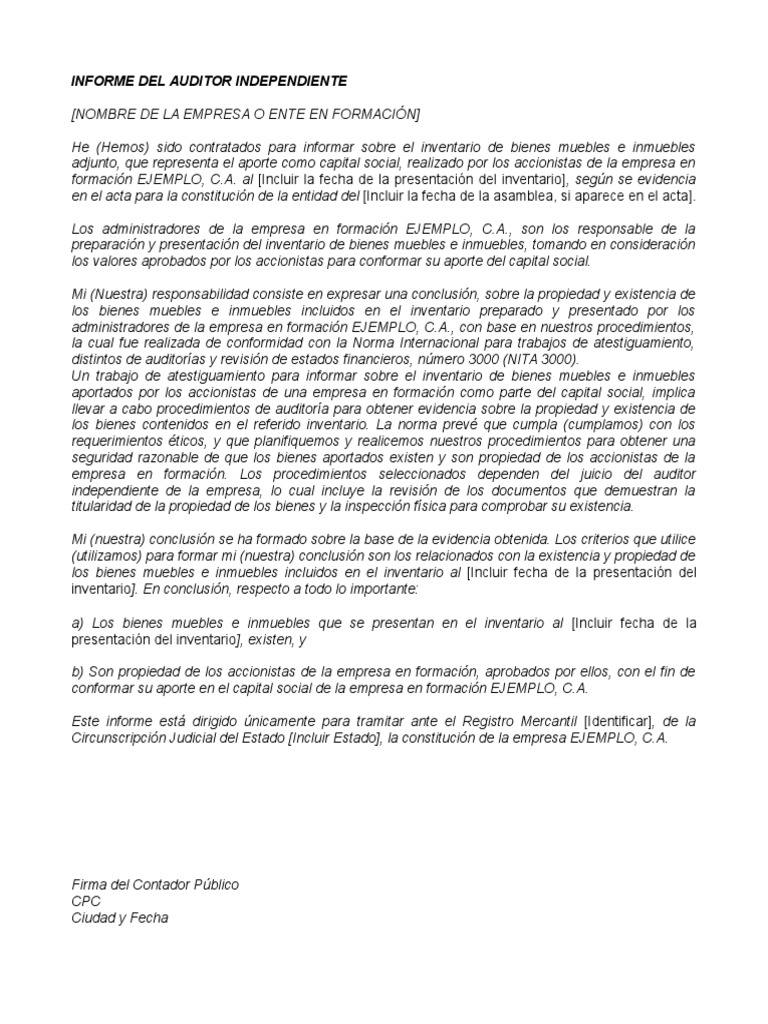 INFORME DEL AUDITOR INDEPENDIENTE

[NOMBRE DE LA EMPRESA O ENTE EN FORMACIÓN]

He (Hemos) sido contratados para informar sobre el inventario de bienes muebles e inmuebles adjunto, que representa el aporte como capital social, realizado por los accionistas de la empresa en formación EJEMPLO, C.A. al [Incluir la fecha de la presentación del inventario], según se evidencia en el acta para la constitución de la entidad del [Incluir la fecha de la asamblea, si aparece en el acta].

Los administradores de la empresa en formación EJEMPLO, C.A., son los responsable de la preparación y presentación del inventario de bienes muebles e inmuebles, tomando en consideración los valores aprobados por los accionistas para conformar su aporte del capital social.

Mi (Nuestra) responsabilidad consiste en expresar una conclusión, sobre la propiedad y existencia de los bienes muebles e inmuebles incluidos en el inventario preparado y presentado por los administradores de la empresa en formación EJEMPLO, C.A., con base en nuestros procedimientos, la cual fue realizada de conformidad con la Norma Internacional para trabajos de atestiguamiento, distintos de auditorías y revisión de estados financieros, número 3000 (NITA 3000).
Un trabajo de atestiguamiento para informar sobre el inventario de bienes muebles e inmuebles aportados por los accionistas de una empresa en formación como parte del capital social, implica llevar a cabo procedimientos de auditoría para obtener evidencia sobre la propiedad y existencia de los bienes contenidos en el referido inventario. La norma prevé que cumpla (cumplamos) con los requerimientos éticos, y que planifiquemos y realicemos nuestros procedimientos para obtener una seguridad razonable de que los bienes aportados existen y son propiedad de los accionistas de la empresa en formación. Los procedimientos seleccionados dependen del juicio del auditor independiente de la empresa, lo cual incluye la revisión de los documentos que demuestran la titularidad de la propiedad de los bienes y la inspección física para comprobar su existencia.

Mi (nuestra) conclusión se ha formado sobre la base de la evidencia obtenida. Los criterios que utilice (utilizamos) para formar mi (nuestra) conclusión son los relacionados con la existencia y propiedad de los bienes muebles e inmuebles incluidos en el inventario al [Incluir fecha de la presentación del inventario]. En conclusión, respecto a todo lo importante:

a) Los bienes muebles e inmuebles que se presentan en el inventario al [Incluir fecha de la presentación del inventario], existen, y

b) Son propiedad de los accionistas de la empresa en formación, aprobados por ellos, con el fin de conformar su aporte en el capital social de la empresa en formación EJEMPLO, C.A.

Este informe está dirigido únicamente para tramitar ante el Registro Mercantil [Identificar], de la Circunscripción Judicial del Estado [Incluir Estado], la constitución de la empresa EJEMPLO, C.A.

Firma del Contador Público
CPC
Ciudad y Fecha